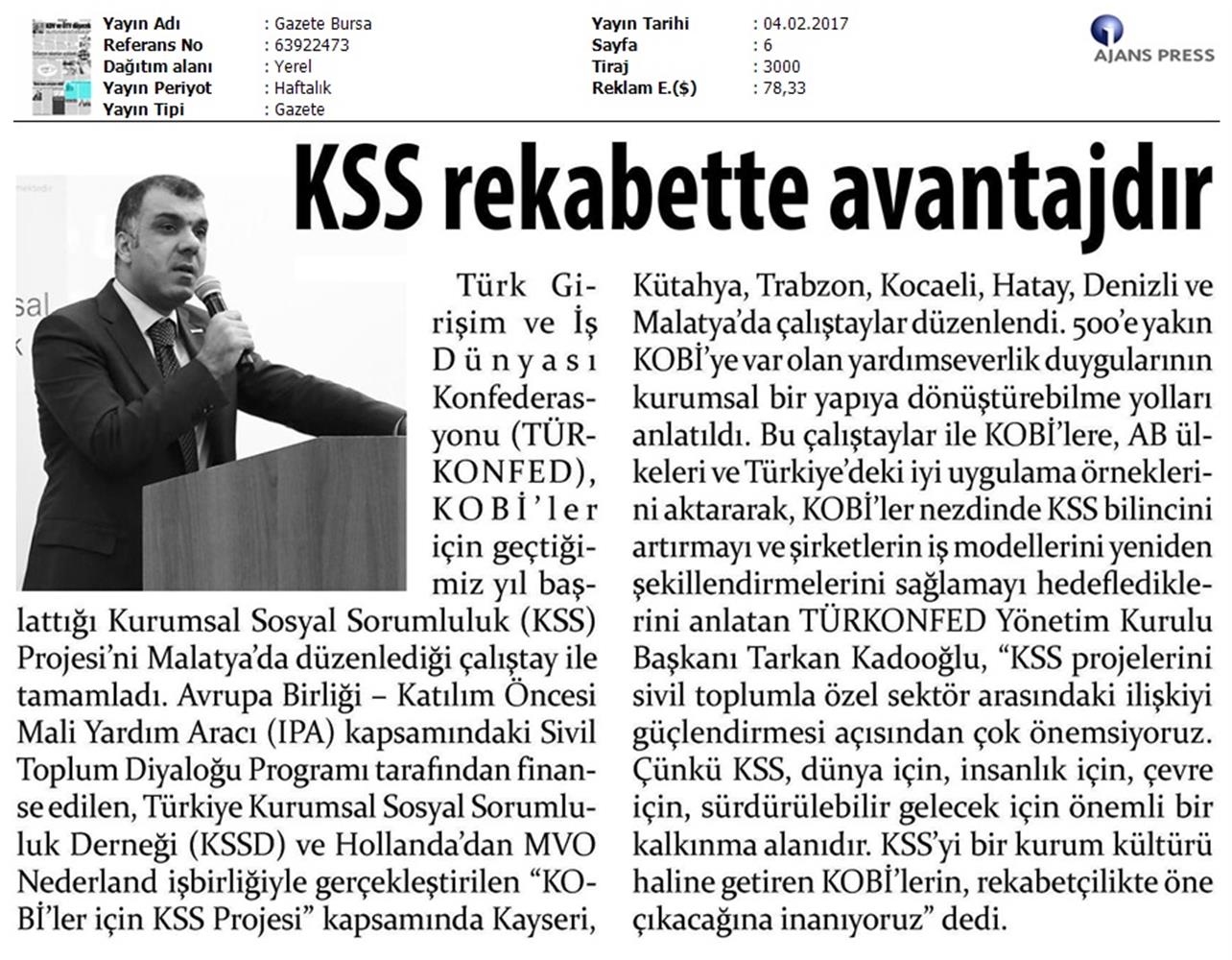 | Yayın Adı | : Gazete Bursa | Yayın Tarihi | : 04.02.2017 |
|---|---|---|---|
| Referans No | : 63922473 | Sayfa | : 6 |
| Dağıtım alanı | : Yerel | Tiraj | : 3000 |
| Yayın Periyot | : Haftalık | Reklam E.($) | : 78,33 |
| Yayın Tipi | : Gazete | | |

AJANS PRESS

KSS rekabette avantajdır

Türk Girişim ve İş Dünyası Konfederasyonu (TÜRKONFED), KOBİ'ler için geçtiğimiz yıl başlattığı Kurumsal Sosyal Sorumluluk (KSS) Projesi'ni Malatya'da düzenlediği çalıştay ile tamamladı. Avrupa Birliği – Katılım Öncesi Mali Yardım Aracı (IPA) kapsamındaki Sivil Toplum Diyaloğu Programı tarafından finanse edilen, Türkiye Kurumsal Sosyal Sorumluluk Derneği (KSSD) ve Hollanda'dan MVO Nederland işbirliğiyle gerçekleştirilen "KOBİ'ler için KSS Projesi" kapsamında Kayseri, Kütahya, Trabzon, Kocaeli, Hatay, Denizli ve Malatya'da çalıştaylar düzenlendi. 500'e yakın KOBİ'ye var olan yardımseverlik duygularının kurumsal bir yapıya dönüştürebilme yolları anlatıldı. Bu çalıştaylar ile KOBİ'lere, AB ülkeleri ve Türkiye'deki iyi uygulama örneklerini aktararak, KOBİ'ler nezdinde KSS bilincini artırmayı ve şirketlerin iş modellerini yeniden şekillendirmelerini sağlamayı hedeflediklerini anlatan TÜRKONFED Yönetim Kurulu Başkanı Tarkan Kadooğlu, "KSS projelerini sivil toplumla özel sektör arasındaki ilişkiyi güçlendirmesi açısından çok önemsiyoruz. Çünkü KSS, dünya için, insanlık için, çevre için, sürdürülebilir gelecek için önemli bir kalkınma alanıdır. KSS'yi bir kurum kültürü haline getiren KOBİ'lerin, rekabetçilikte öne çıkacağına inanıyoruz" dedi.